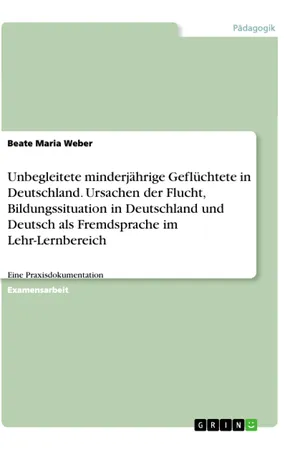 Pädagogik

Beate Maria Weber

Unbegleitete minderjährige Geflüchtete in Deutschland. Ursachen der Flucht, Bildungssituation in Deutschland und Deutsch als Fremdsprache im Lehr-Lernbereich

Eine Praxisdokumentation

Examensarbeit

GRIN